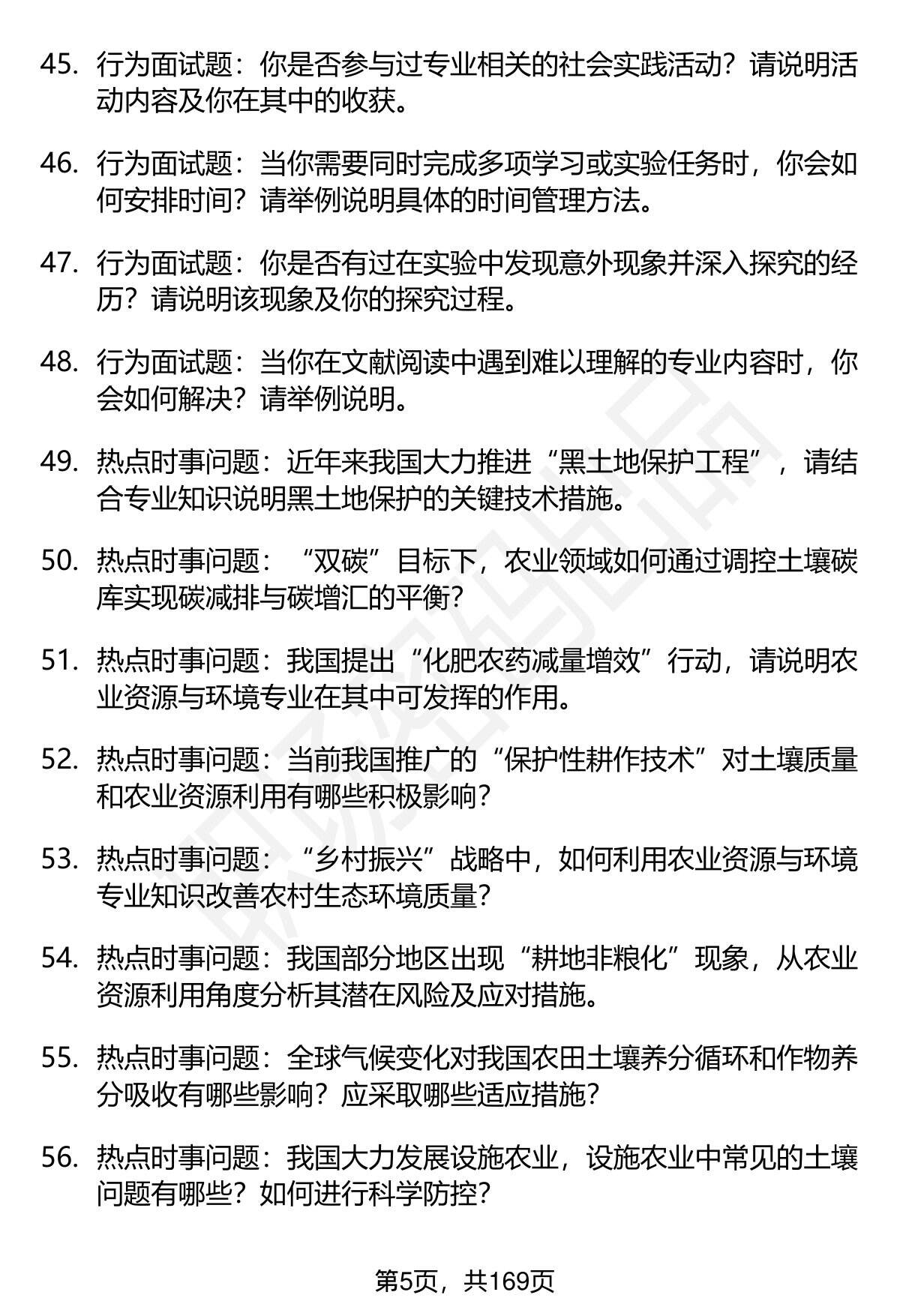 45. 行为面试题：你是否参与过专业相关的社会实践活动？请说明活动内容及你在其中的收获。

46. 行为面试题：当你需要同时完成多项学习或实验任务时，你会如何安排时间？请举例说明具体的时间管理方法。

47. 行为面试题：你是否有过在实验中发现意外现象并深入探究的经历？请说明该现象及你的探究过程。

48. 行为面试题：当你在文献阅读中遇到难以理解的专业内容时，你会如何解决？请举例说明。

49. 热点时事问题：近年来我国大力推进“黑土地保护工程”，请结合专业知识说明黑土地保护的关键技术措施。

50. 热点时事问题：“双碳”目标下，农业领域如何通过调控土壤碳库实现碳减排与碳增汇的平衡？

51. 热点时事问题：我国提出“化肥农药减量增效”行动，请说明农业资源与环境专业在其中可发挥的作用。

52. 热点时事问题：当前我国推广的“保护性耕作技术”对土壤质量和农业资源利用有哪些积极影响？

53. 热点时事问题：“乡村振兴”战略中，如何利用农业资源与环境专业知识改善农村生态环境质量？

54. 热点时事问题：我国部分地区出现“耕地非粮化”现象，从农业资源利用角度分析其潜在风险及应对措施。

55. 热点时事问题：全球气候变化对我国农田土壤养分循环和作物养分吸收有哪些影响？应采取哪些适应措施？

56. 热点时事问题：我国大力发展设施农业，设施农业中常见的土壤问题有哪些？如何进行科学防控？

第5页，共169页